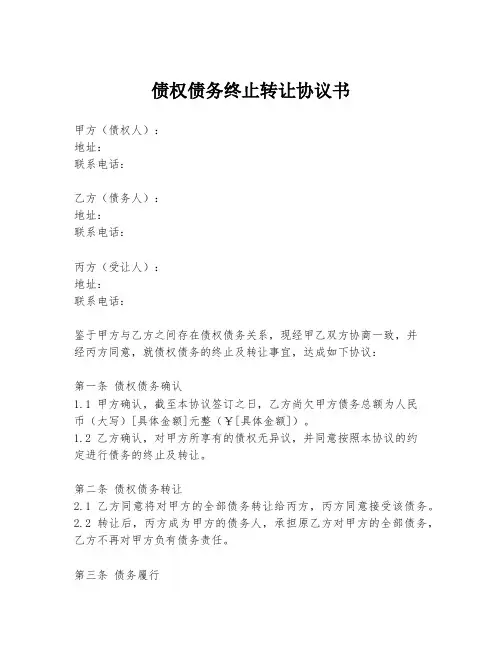 债权债务终止转让协议书

甲方（债权人）：
地址：
联系电话：

乙方（债务人）：
地址：
联系电话：

丙方（受让人）：
地址：
联系电话：

鉴于甲方与乙方之间存在债权债务关系，现经甲乙双方协商一致，并经丙方同意，就债权债务的终止及转让事宜，达成如下协议：

第一条 债权债务确认
1.1 甲方确认，截至本协议签订之日，乙方尚欠甲方债务总额为人民币（大写）[具体金额]元整（￥[具体金额]）。
1.2 乙方确认，对甲方所享有的债权无异议，并同意按照本协议的约定进行债务的终止及转让。

第二条 债权债务转让
2.1 乙方同意将对甲方的全部债务转让给丙方，丙方同意接受该债务。
2.2 转让后，丙方成为甲方的债务人，承担原乙方对甲方的全部债务，乙方不再对甲方负有债务责任。

第三条 债务履行